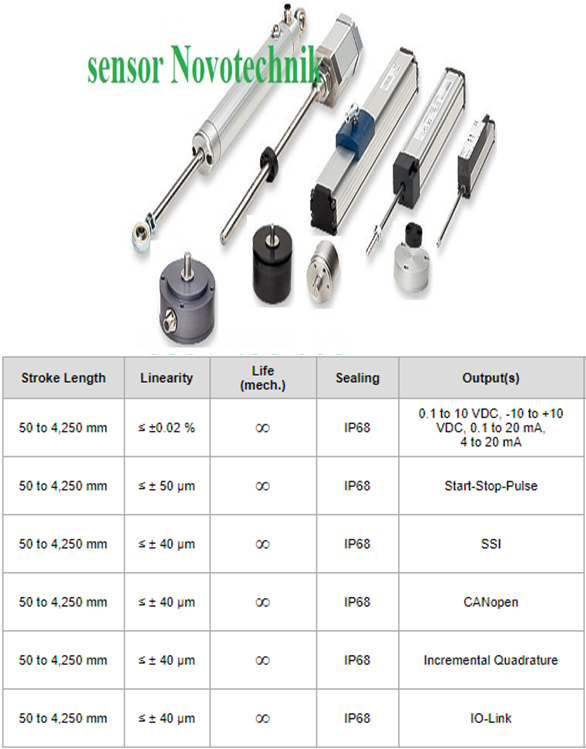 sensor Novotechnik

| Stroke Length | Linearity | Life (mech.) | Sealing | Output(s) |
|---|---|---|---|---|
| 50 to 4,250 mm | ≤ ±0.02 % | ∞ | IP68 | 0.1 to 10 VDC, -10 to +10 VDC, 0.1 to 20 mA, 4 to 20 mA |
| 50 to 4,250 mm | ≤ ± 50 µm | ∞ | IP68 | Start-Stop-Pulse |
| 50 to 4,250 mm | ≤ ± 40 µm | ∞ | IP68 | SSI |
| 50 to 4,250 mm | ≤ ± 40 µm | ∞ | IP68 | CANopen |
| 50 to 4,250 mm | ≤ ± 40 µm | ∞ | IP68 | Incremental Quadrature |
| 50 to 4,250 mm | ≤ ± 40 µm | ∞ | IP68 | IO-Link |